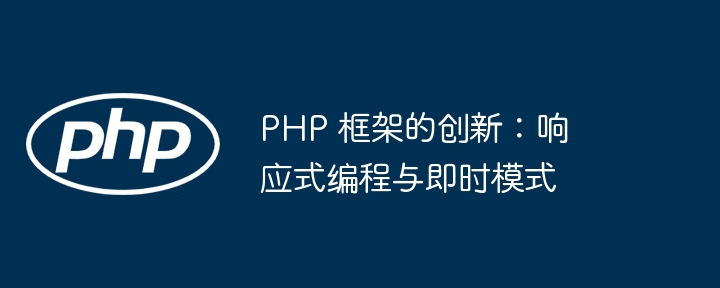 php

PHP 框架的创新：响应式编程与即时模式